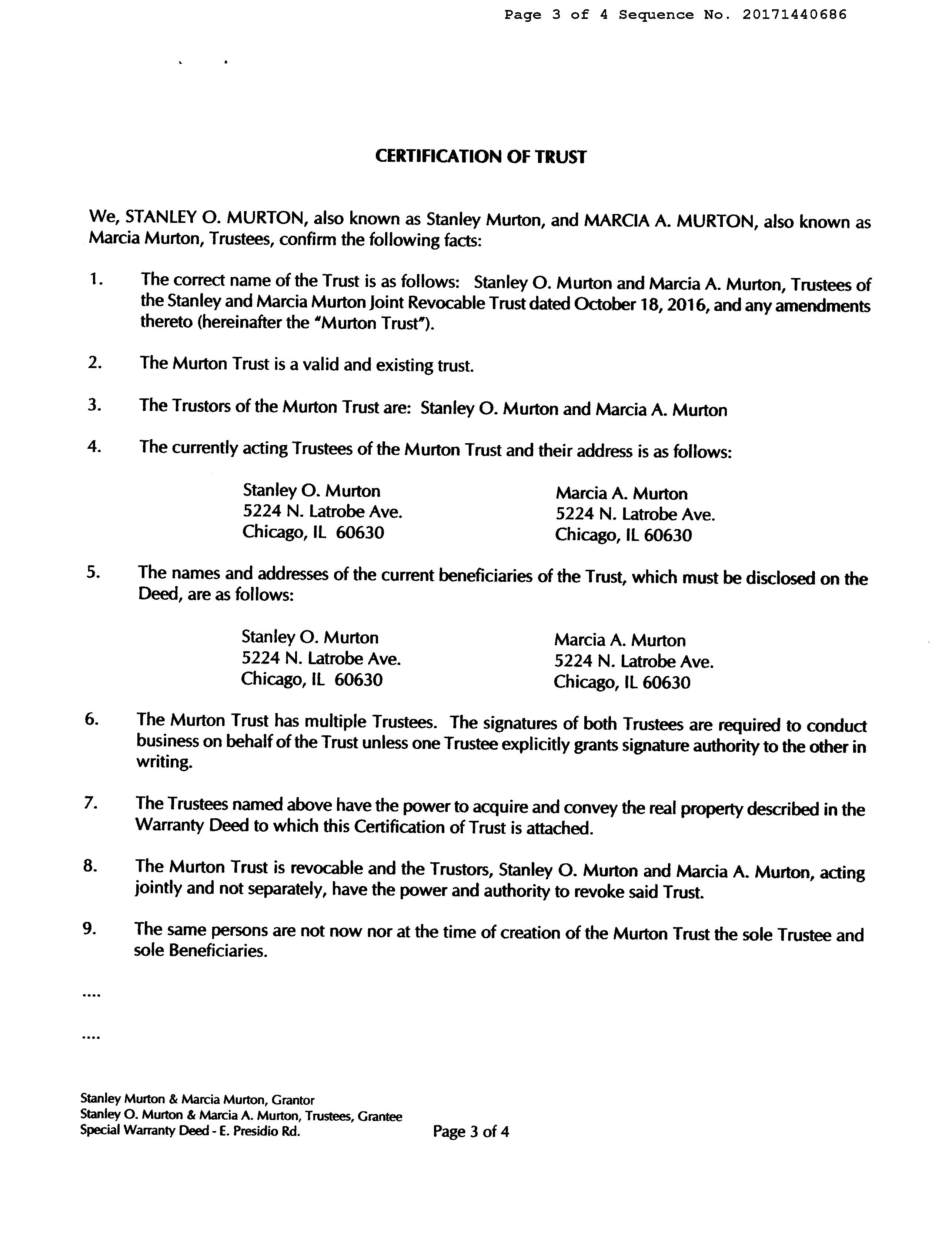 Page 3 of 4 Sequence No. 20171440686

CERTIFICATION OF TRUST

We, STANLEY O. MURTON, also known as Stanley Murton, and MARCIA A. MURTON, also known as Marcia Murton, Trustees, confirm the following facts:

1. The correct name of the Trust is as follows: Stanley O. Murton and Marcia A. Murton, Trustees of the Stanley and Marcia Murton Joint Revocable Trust dated October 18, 2016, and any amendments thereto (hereinafter the "Murton Trust").

2. The Murton Trust is a valid and existing trust.

3. The Trustors of the Murton Trust are: Stanley O. Murton and Marcia A. Murton

4. The currently acting Trustees of the Murton Trust and their address is as follows:

Stanley O. Murton
5224 N. Latrobe Ave.
Chicago, IL 60630

Marcia A. Murton
5224 N. Latrobe Ave.
Chicago, IL 60630

5. The names and addresses of the current beneficiaries of the Trust, which must be disclosed on the Deed, are as follows:

Stanley O. Murton
5224 N. Latrobe Ave.
Chicago, IL 60630

Marcia A. Murton
5224 N. Latrobe Ave.
Chicago, IL 60630

6. The Murton Trust has multiple Trustees. The signatures of both Trustees are required to conduct business on behalf of the Trust unless one Trustee explicitly grants signature authority to the other in writing.

7. The Trustees named above have the power to acquire and convey the real property described in the Warranty Deed to which this Certification of Trust is attached.

8. The Murton Trust is revocable and the Trustors, Stanley O. Murton and Marcia A. Murton, acting jointly and not separately, have the power and authority to revoke said Trust.

9. The same persons are not now nor at the time of creation of the Murton Trust the sole Trustee and sole Beneficiaries.

....

....

Stanley Murton & Marcia Murton, Grantor
Stanley O. Murton & Marcia A. Murton, Trustees, Grantee
Special Warranty Deed - E. Presidio Rd.

Page 3 of 4